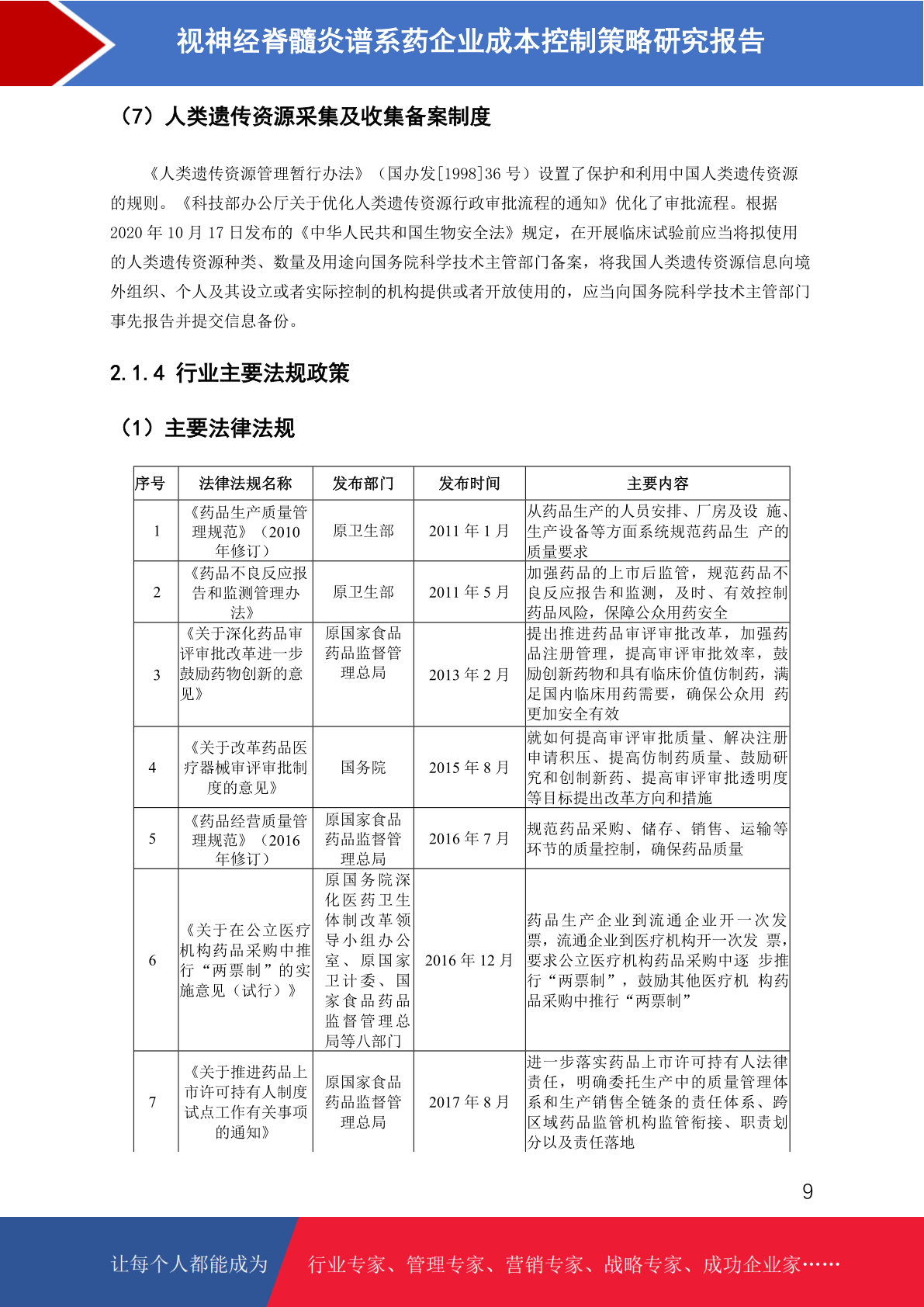 视神经脊髓炎谱系药企业成本控制策略研究报告

（7）人类遗传资源采集及收集备案制度

《人类遗传资源管理暂行办法》（国办发[1998]36 号）设置了保护和利用中国人类遗传资源的规则。《科技部办公厅关于优化人类遗传资源行政审批流程的通知》优化了审批流程。根据 2020 年 10 月 17 日发布的《中华人民共和国生物安全法》规定，在开展临床试验前应当将拟使用的人类遗传资源种类、数量及用途向国务院科学技术主管部门备案，将我国人类遗传资源信息向境外组织、个人及其设立或者实际控制的机构提供或者开放使用的，应当向国务院科学技术主管部门事先报告并提交信息备份。

2.1.4 行业主要法规政策

（1）主要法律法规

| 序号 | 法律法规名称 | 发布部门 | 发布时间 | 主要内容 |
|---|---|---|---|---|
| 1 | 《药品生产质量管理规范》（2010 年修订） | 原卫生部 | 2011 年 1 月 | 从药品生产的人员安排、厂房及设 施、生产设备等方面系统规范药品生 产的质量要求 |
| 2 | 《药品不良反应报告和监测管理办法》 | 原卫生部 | 2011 年 5 月 | 加强药品的上市后监管，规范药品不良反应报告和监测，及时、有效控制药品风险，保障公众用药安全 |
| 3 | 《关于深化药品审评审批改革进一步鼓励药物创新的意见》 | 原国家食品药品监督管理总局 | 2013 年 2 月 | 提出推进药品审评审批改革，加强药品注册管理，提高审评审批效率，鼓励创新药物和具有临床价值仿制药，满足国内临床用药需要，确保公众用 药更加安全有效 |
| 4 | 《关于改革药品医疗器械审评审批制度的意见》 | 国务院 | 2015 年 8 月 | 就如何提高审评审批质量、解决注册申请积压、提高仿制药质量、鼓励研究和创制新药、提高审评审批透明度等目标提出改革方向和措施 |
| 5 | 《药品经营质量管理规范》（2016 年修订） | 原国家食品药品监督管理总局 | 2016 年 7 月 | 规范药品采购、储存、销售、运输等环节的质量控制，确保药品质量 |
| 6 | 《关于在公立医疗机构药品采购中推行“两票制”的实施意见（试行）》 | 原国务院深化医药卫生体制改革领导小组办公室、原国家卫计委、国家食品药品监督管理总局等八部门 | 2016 年 12 月 | 药品生产企业到流通企业开一次发票，流通企业到医疗机构开一次发 票，要求公立医疗机构药品采购中逐 步推行“两票制”，鼓励其他医疗机 构药品采购中推行“两票制” |
| 7 | 《关于推进药品上市许可持有人制度试点工作有关事项的通知》 | 原国家食品药品监督管理总局 | 2017 年 8 月 | 进一步落实药品上市许可持有人法律责任，明确委托生产中的质量管理体系和生产销售全链条的责任体系、跨区域药品监管机构监管衔接、职责划分以及责任落地 |

9

让每个人都能成为 行业专家、管理专家、营销专家、战略专家、成功企业家……